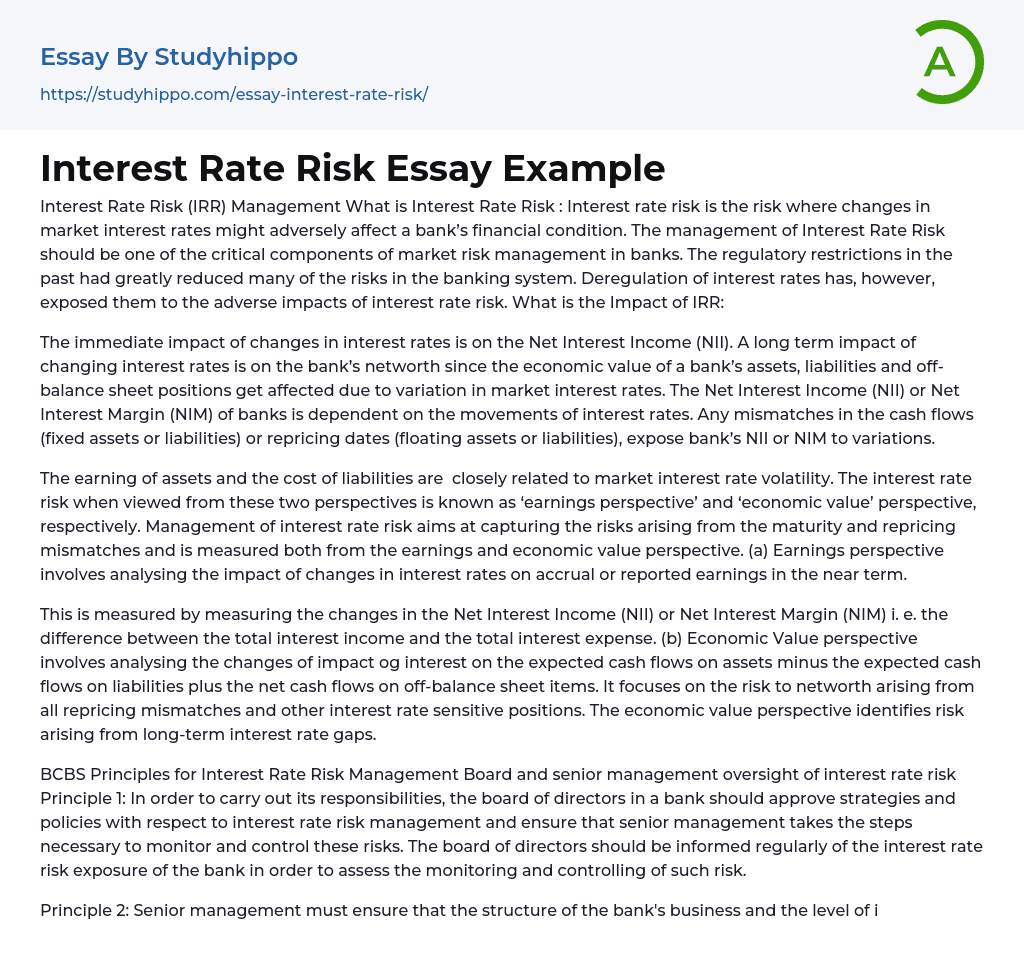 Essay By Studyhippo
https://studyhippo.com/essay-interest-rate-risk/

A

Interest Rate Risk Essay Example

Interest Rate Risk (IRR) Management What is Interest Rate Risk : Interest rate risk is the risk where changes in market interest rates might adversely affect a bank's financial condition. The management of Interest Rate Risk should be one of the critical components of market risk management in banks. The regulatory restrictions in the past had greatly reduced many of the risks in the banking system. Deregulation of interest rates has, however, exposed them to the adverse impacts of interest rate risk. What is the Impact of IRR:

The immediate impact of changes in interest rates is on the Net Interest Income (NII). A long term impact of changing interest rates is on the bank's networth since the economic value of a bank's assets, liabilities and off-balance sheet positions get affected due to variation in market interest rates. The Net Interest Income (NII) or Net Interest Margin (NIM) of banks is dependent on the movements of interest rates. Any mismatches in the cash flows (fixed assets or liabilities) or repricing dates (floating assets or liabilities), expose bank's NII or NIM to variations.

The earning of assets and the cost of liabilities are closely related to market interest rate volatility. The interest rate risk when viewed from these two perspectives is known as 'earnings perspective' and 'economic value' perspective, respectively. Management of interest rate risk aims at capturing the risks arising from the maturity and repricing mismatches and is measured both from the earnings and economic value perspective. (a) Earnings perspective involves analysing the impact of changes in interest rates on accrual or reported earnings in the near term.

This is measured by measuring the changes in the Net Interest Income (NII) or Net Interest Margin (NIM) i. e. the difference between the total interest income and the total interest expense. (b) Economic Value perspective involves analysing the changes of impact og interest on the expected cash flows on assets minus the expected cash flows on liabilities plus the net cash flows on off-balance sheet items. It focuses on the risk to networth arising from all repricing mismatches and other interest rate sensitive positions. The economic value perspective identifies risk arising from long-term interest rate gaps.

BCBS Principles for Interest Rate Risk Management Board and senior management oversight of interest rate risk Principle 1: In order to carry out its responsibilities, the board of directors in a bank should approve strategies and policies with respect to interest rate risk management and ensure that senior management takes the steps necessary to monitor and control these risks. The board of directors should be informed regularly of the interest rate risk exposure of the bank in order to assess the monitoring and controlling of such risk.

Principle 2: Senior management must ensure that the structure of the bank's business and the level of i